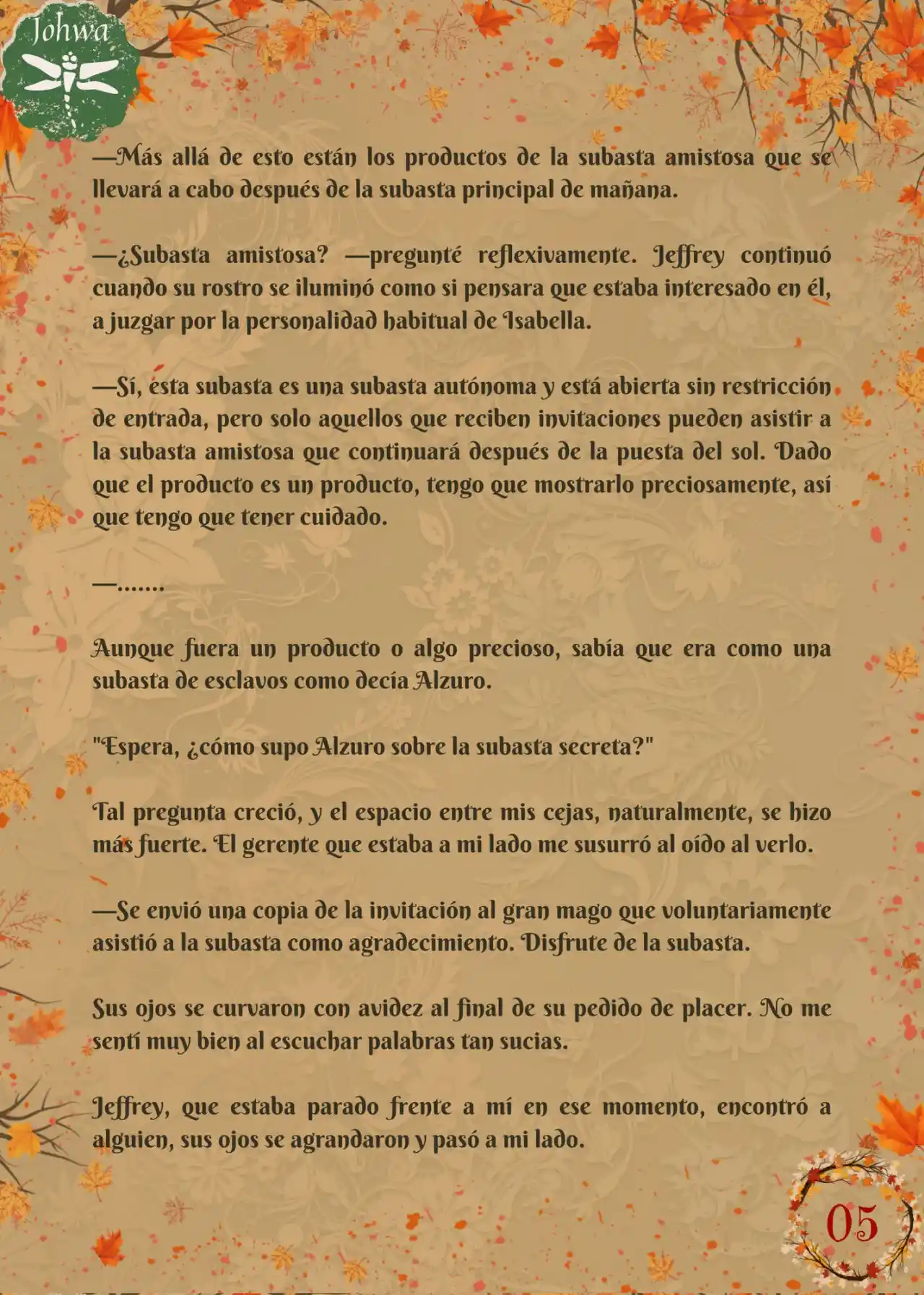 Johwa

—Más allá de esto están los productos de la subasta amistosa que se llevará a cabo después de la subasta principal de mañana.

—¿Subasta amistosa? —pregunté reflexivamente. Jeffrey continuó cuando su rostro se iluminó como si pensara que estaba interesado en él, a juzgar por la personalidad habitual de Isabella.

—Sí, esta subasta es una subasta autónoma y está abierta sin restricción de entrada, pero solo aquellos que reciben invitaciones pueden asistir a la subasta amistosa que continuará después de la puesta del sol. Dado que el producto es un producto, tengo que mostrarlo preciosamente, así que tengo que tener cuidado.

—.......

Aunque fuera un producto o algo precioso, sabía que era como una subasta de esclavos como decía Alzuro.

"Espera, ¿cómo supo Alzuro sobre la subasta secreta?"

Tal pregunta creció, y el espacio entre mis cejas, naturalmente, se hizo más fuerte. El gerente que estaba a mi lado me susurró al oído al verlo.

—Se envió una copia de la invitación al gran mago que voluntariamente asistió a la subasta como agradecimiento. Disfrute de la subasta.

Sus ojos se curvaron con avidez al final de su pedido de placer. No me sentí muy bien al escuchar palabras tan sucias.

Jeffrey, que estaba parado frente a mí en ese momento, encontró a alguien, sus ojos se agrandaron y pasó a mi lado.

05